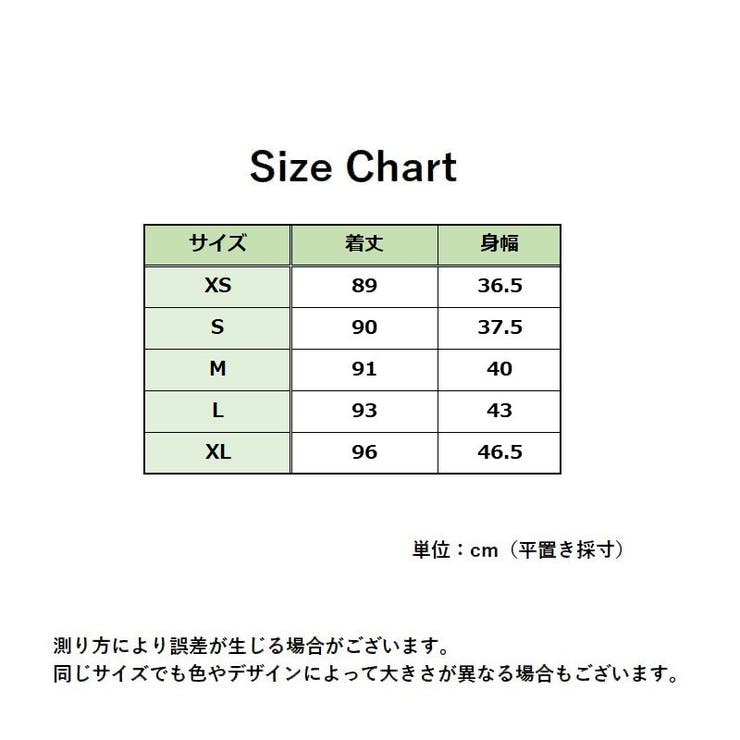 Size Chart

| サイズ | 着丈 | 身幅 |
|---|---|---|
| XS | 89 | 36.5 |
| S | 90 | 37.5 |
| M | 91 | 40 |
| L | 93 | 43 |
| XL | 96 | 46.5 |

単位：cm（平置き採寸）

測り方により誤差が生じる場合がございます。
同じサイズでも色やデザインによって大きさが異なる場合もございます。